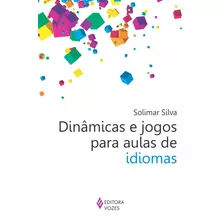 Solimar Silva

Dinâmicas e jogos para aulas de idiomas

EDITORA VOZES